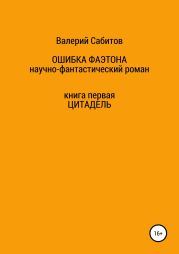 Валерий Сабитов

ОШИБКА ФАЭТОНА
научно-фантастический роман

книга первая
ЦИТАДЕЛЬ

16+